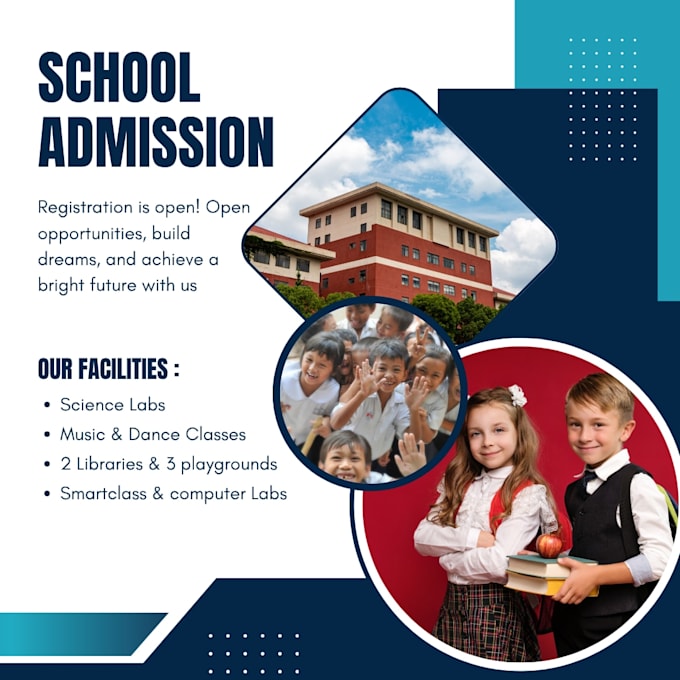 SCHOOL
ADMISSION

Registration is open! Open opportunities, build dreams, and achieve a bright future with us

OUR FACILITIES :

• Science Labs
• Music & Dance Classes
• 2 Libraries & 3 playgrounds
• Smartclass & computer Labs